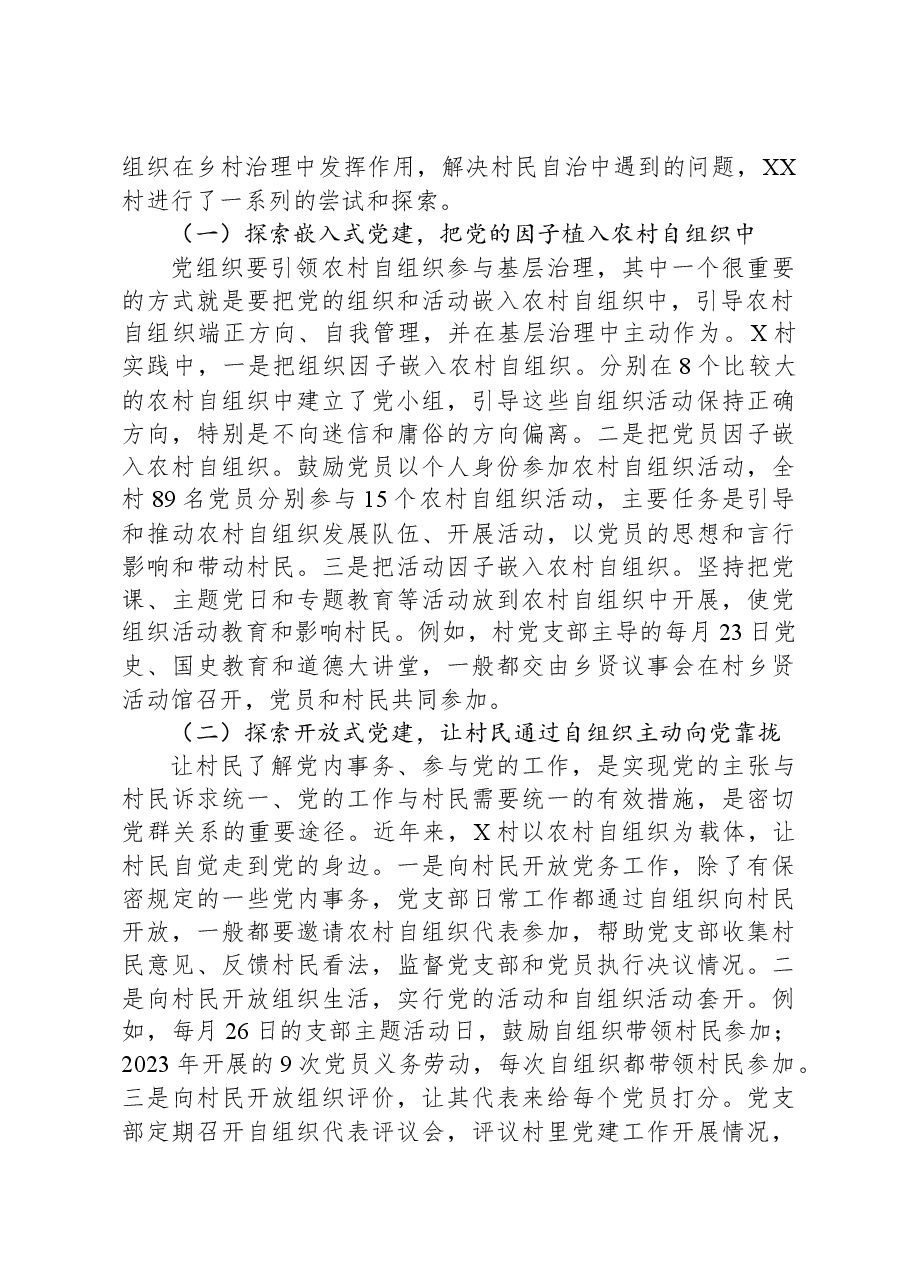 组织在乡村治理中发挥作用，解决村民自治中遇到的问题，XX村进行了一系列的尝试和探索。

（一）探索嵌入式党建，把党的因子植入农村自组织中

党组织要引领农村自组织参与基层治理，其中一个很重要的方式就是要把党的组织和活动嵌入农村自组织中，引导农村自组织端正方向、自我管理，并在基层治理中主动作为。X村实践中，一是把组织因子嵌入农村自组织。分别在8个比较大的农村自组织中建立了党小组，引导这些自组织活动保持正确方向，特别是不向迷信和庸俗的方向偏离。二是把党员因子嵌入农村自组织。鼓励党员以个人身份参加农村自组织活动，全村89名党员分别参与15个农村自组织活动，主要任务是引导和推动农村自组织发展队伍、开展活动，以党员的思想和言行影响和带动村民。三是把活动因子嵌入农村自组织。坚持把党课、主题党日和专题教育等活动放到农村自组织中开展，使党组织活动教育和影响村民。例如，村党支部主导的每月23日党史、国史教育和道德大讲堂，一般都交由乡贤议事会在村乡贤活动馆召开，党员和村民共同参加。

（二）探索开放式党建，让村民通过自组织主动向党靠拢

让村民了解党内事务、参与党的工作，是实现党的主张与村民诉求统一、党的工作与村民需要统一的有效措施，是密切党群关系的重要途径。近年来，X村以农村自组织为载体，让村民自觉走到党的身边。一是向村民开放党务工作，除了有保密规定的一些党内事务，党支部日常工作都通过自组织向村民开放，一般都要邀请农村自组织代表参加，帮助党支部收集村民意见、反馈村民看法，监督党支部和党员执行决议情况。二是向村民开放组织生活，实行党的活动和自组织活动套开。例如，每月26日的支部主题活动日，鼓励自组织带领村民参加；2023年开展的9次党员义务劳动，每次自组织都带领村民参加。三是向村民开放组织评价，让其代表来给每个党员打分。党支部定期召开自组织代表评议会，评议村里党建工作开展情况，